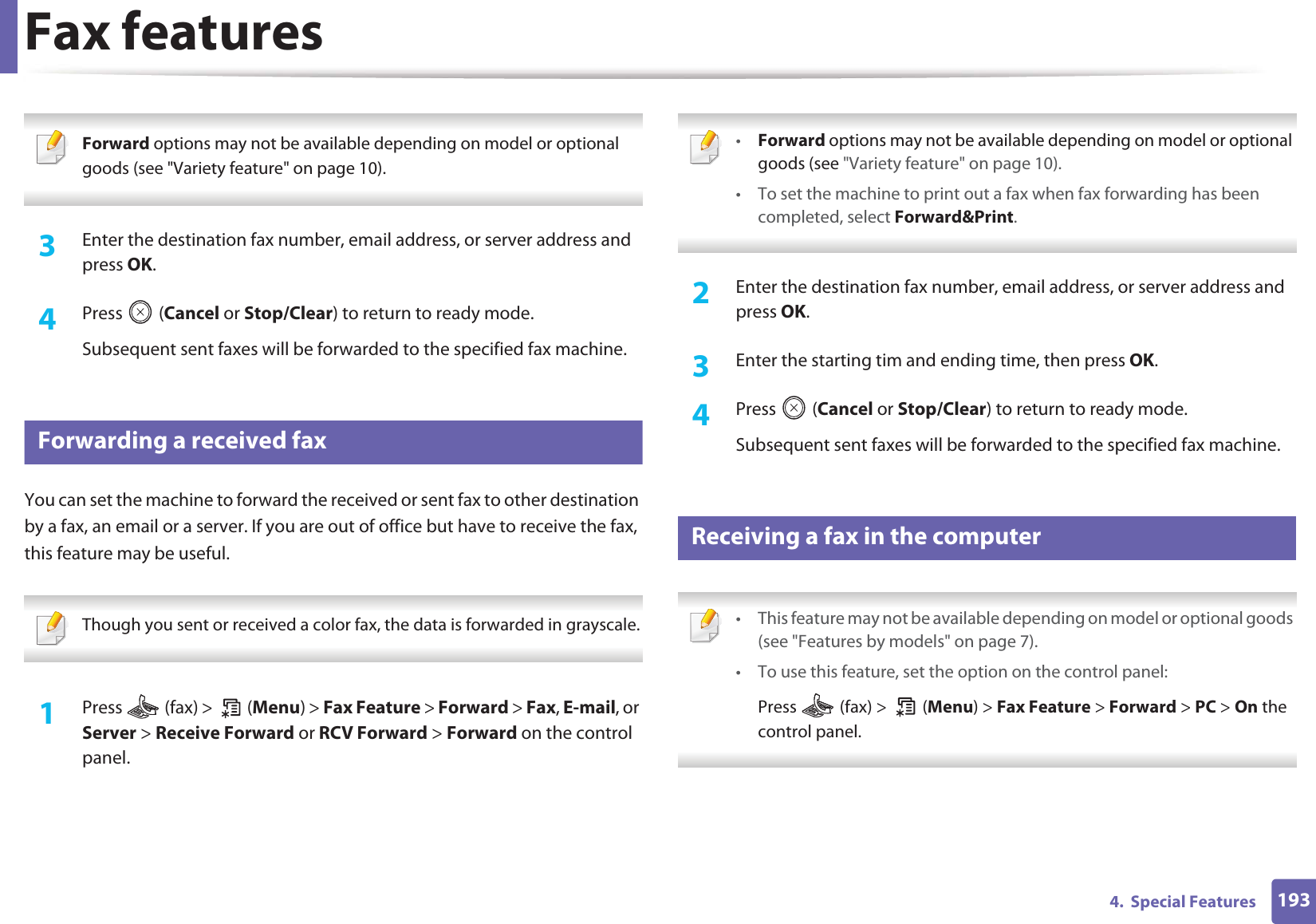 Fax features

Forward options may not be available depending on model or optional goods (see "Variety feature" on page 10).

3 Enter the destination fax number, email address, or server address and press OK.

4 Press (Cancel or Stop/Clear) to return to ready mode.

Subsequent sent faxes will be forwarded to the specified fax machine.

Forwarding a received fax

You can set the machine to forward the received or sent fax to other destination by a fax, an email or a server. If you are out of office but have to receive the fax, this feature may be useful.

Though you sent or received a color fax, the data is forwarded in grayscale.

1 Press (fax) > (Menu) > Fax Feature > Forward > Fax, E-mail, or Server > Receive Forward or RCV Forward > Forward on the control panel.

• Forward options may not be available depending on model or optional goods (see "Variety feature" on page 10).
• To set the machine to print out a fax when fax forwarding has been completed, select Forward&Print.

2 Enter the destination fax number, email address, or server address and press OK.

3 Enter the starting tim and ending time, then press OK.

4 Press (Cancel or Stop/Clear) to return to ready mode.

Subsequent sent faxes will be forwarded to the specified fax machine.

Receiving a fax in the computer

• This feature may not be available depending on model or optional goods (see "Features by models" on page 7).
• To use this feature, set the option on the control panel:

Press (fax) > (Menu) > Fax Feature > Forward > PC > On the control panel.

4. Special Features 193